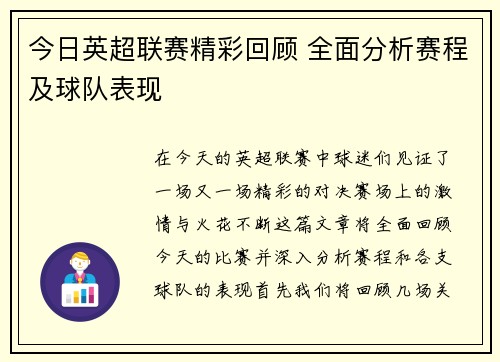 今日英超联赛精彩回顾 全面分析赛程及球队表现

在今天的英超联赛中球迷们见证了一场又一场精彩的对决赛场上的激情与火花不断这篇文章将全面回顾今天的比赛并深入分析赛程和各支球队的表现首先我们将回顾几场关